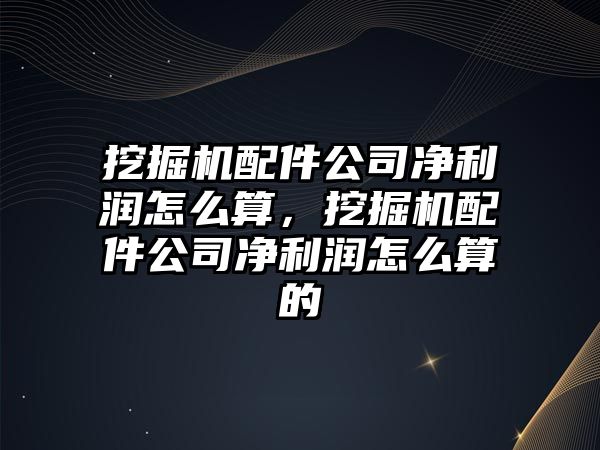 挖掘机配件公司净利润怎么算，挖掘机配件公司净利润怎么算的